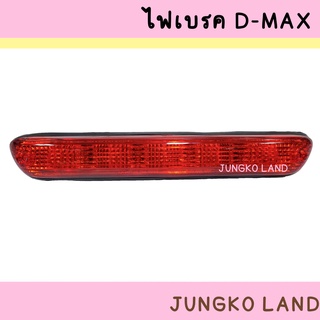 ไฟเบรค D-MAX

JUNGKO LAND

JUNGKO LAND